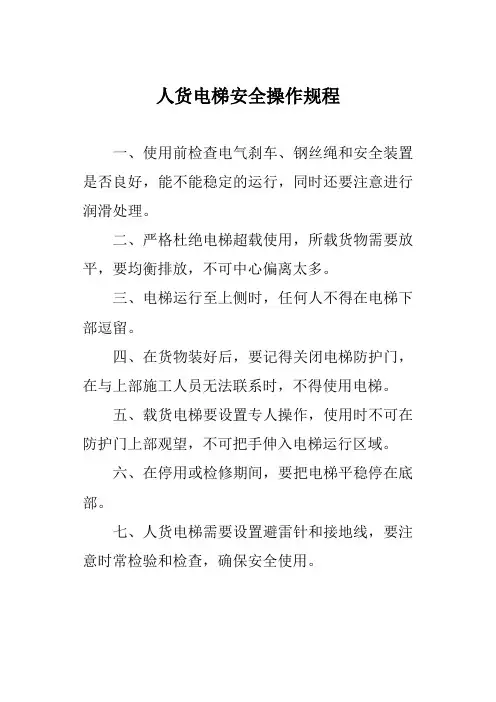 人货电梯安全操作规程

一、使用前检查电气刹车、钢丝绳和安全装置是否良好，能不能稳定的运行，同时还要注意进行润滑处理。

二、严格杜绝电梯超载使用，所载货物需要放平，要均衡排放，不可中心偏离太多。

三、电梯运行至上侧时，任何人不得在电梯下部逗留。

四、在货物装好后，要记得关闭电梯防护门，在与上部施工人员无法联系时，不得使用电梯。

五、载货电梯要设置专人操作，使用时不可在防护门上部观望，不可把手伸入电梯运行区域。

六、在停用或检修期间，要把电梯平稳停在底部。

七、人货电梯需要设置避雷针和接地线，要注意时常检验和检查，确保安全使用。